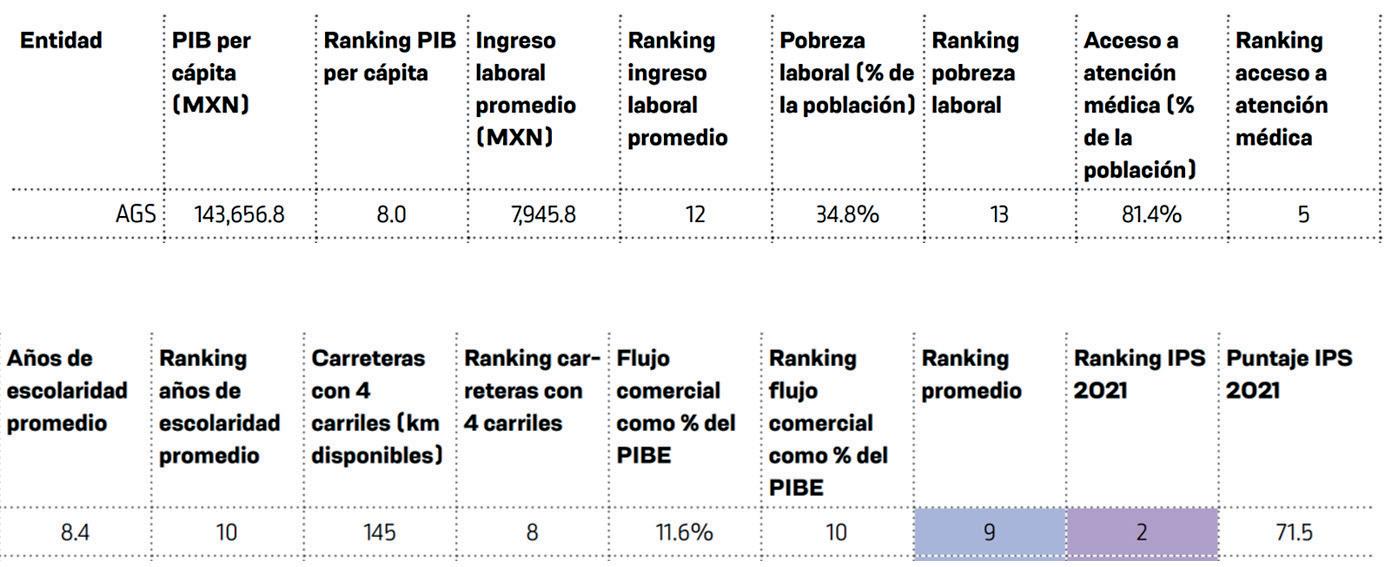 | Entidad | PIB per cápita (MXN) | Ranking PIB per cápita | Ingreso laboral promedio (MXN) | Ranking ingreso laboral promedio | Pobreza laboral (% de la población) | Ranking pobreza laboral | Acceso a atención médica (% de la población) | Ranking acceso a atención médica |
|---|---|---|---|---|---|---|---|---|
| AGS | 143,656.8 | 8.0 | 7,945.8 | 12 | 34.8% | 13 | 81.4% | 5 |

| Años de escolaridad promedio | Ranking años de escolaridad promedio | Carreteras con 4 carriles (km disponibles) | Ranking carreteras con 4 carriles | Flujo comercial como % del PIBE | Ranking flujo comercial como % del PIBE | Ranking promedio | Ranking IPS 2021 | Puntaje IPS 2021 |
|---|---|---|---|---|---|---|---|---|
| 8.4 | 10 | 145 | 8 | 11.6% | 10 | 9 | 2 | 71.5 |